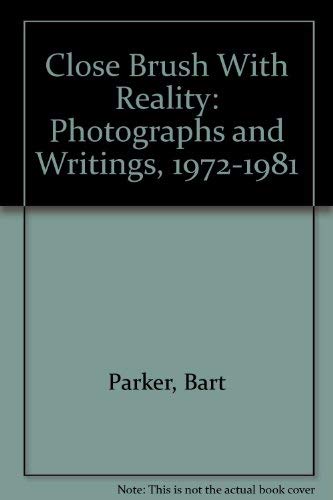 Close Brush With Reality: Photographs and Writings, 1972-1981

Parker, Bart

Note: This is not the actual book cover